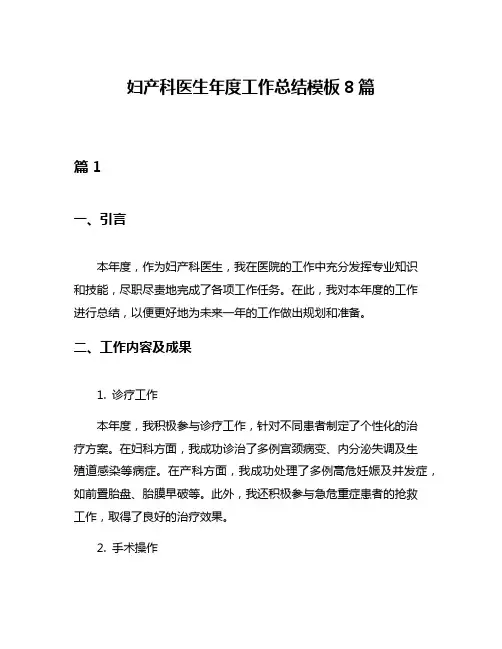 妇产科医生年度工作总结模板 8 篇

篇 1

一、引言

本年度，作为妇产科医生，我在医院的工作中充分发挥专业知识和技能，尽职尽责地完成了各项工作任务。在此，我对本年度的工作进行总结，以便更好地为未来一年的工作做出规划和准备。

二、工作内容及成果

1. 诊疗工作

本年度，我积极参与诊疗工作，针对不同患者制定了个性化的治疗方案。在妇科方面，我成功诊治了多例宫颈病变、内分泌失调及生殖道感染等病症。在产科方面，我成功处理了多例高危妊娠及并发症，如前置胎盘、胎膜早破等。此外，我还积极参与急危重症患者的抢救工作，取得了良好的治疗效果。

2. 手术操作